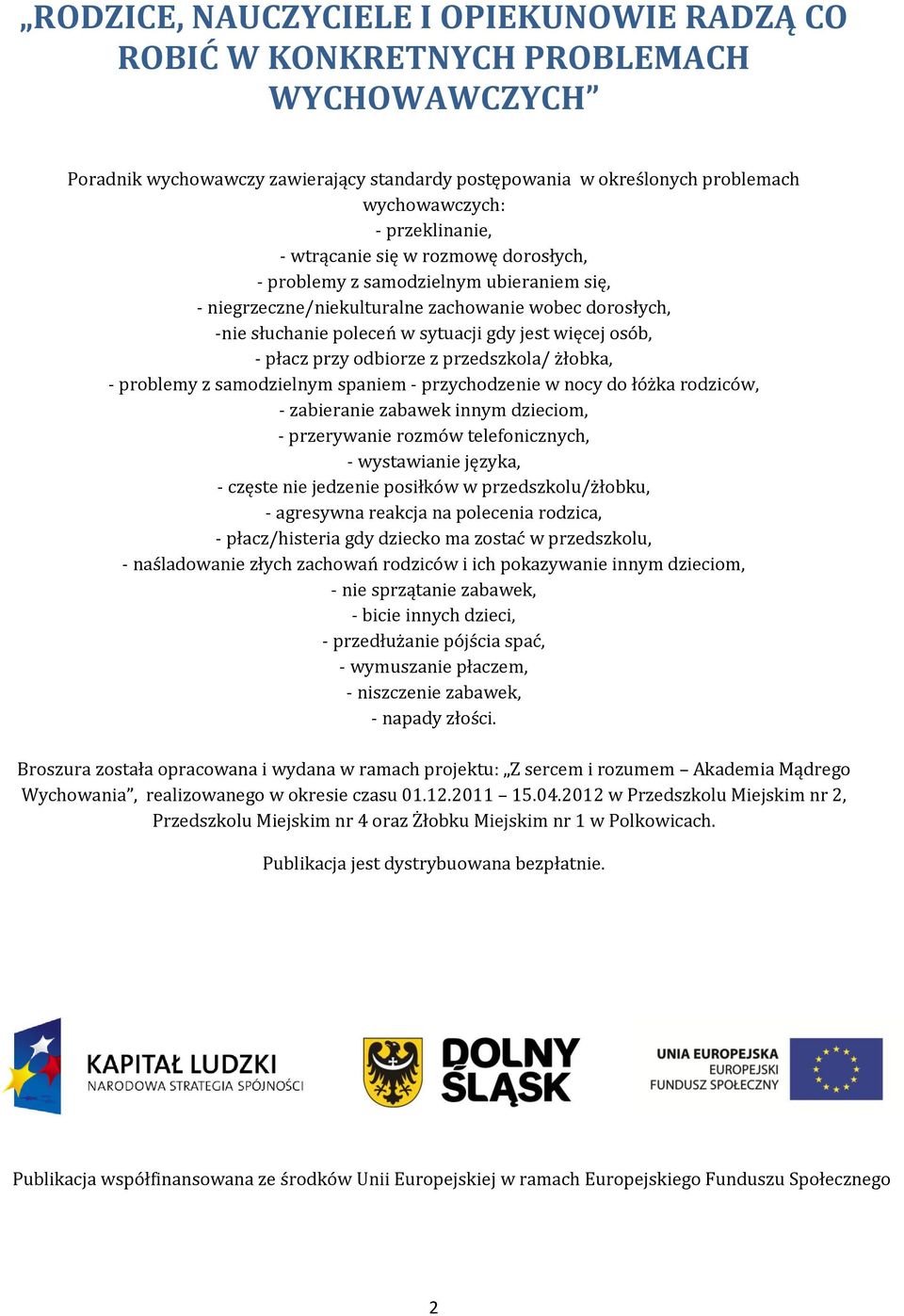 „RODZICE, NAUCZYCIELE I OPIEKUNOWIE RADZĄ CO ROBIĆ W KONKRETNYCH PROBLEMACH WYCHOWAWCZYCH”

Poradnik wychowawczy zawierający standardy postępowania w określonych problemach wychowawczych:
- przeklinanie,
- wtrącanie się w rozmowę dorosłych,
- problemy z samodzielnym ubieraniem się,
- niegrzeczne/niekulturalne zachowanie wobec dorosłych,
-nie słuchanie poleceń w sytuacji gdy jest więcej osób,
- płacz przy odbiorze z przedszkola/ żłobka,
- problemy z samodzielnym spaniem - przychodzenie w nocy do łóżka rodziców,
- zabieranie zabawek innym dzieciom,
- przerywanie rozmów telefonicznych,
- wystawianie języka,
- częste nie jedzenie posiłków w przedszkolu/żłobku,
- agresywna reakcja na polecenia rodzica,
- płacz/histeria gdy dziecko ma zostać w przedszkolu,
- naśladowanie złych zachowań rodziców i ich pokazywanie innym dzieciom,
- nie sprzątanie zabawek,
- bicie innych dzieci,
- przedłużanie pójścia spać,
- wymuszanie płaczem,
- niszczenie zabawek,
- napady złości.

Broszura została opracowana i wydana w ramach projektu: „Z sercem i rozumem – Akademia Mądrego Wychowania”, realizowanego w okresie czasu 01.12.2011 – 15.04.2012 w Przedszkolu Miejskim nr 2, Przedszkolu Miejskim nr 4 oraz Żłobku Miejskim nr 1 w Polkowicach.

Publikacja jest dystrybuowana bezpłatnie.

KAPITAŁ LUDZKI
NARODOWA STRATEGIA SPÓJNOŚCI

DOLNY ŚLĄSK

UNIA EUROPEJSKA
EUROPEJSKI
FUNDUSZ SPOŁECZNY

Publikacja współfinansowana ze środków Unii Europejskiej w ramach Europejskiego Funduszu Społecznego

2